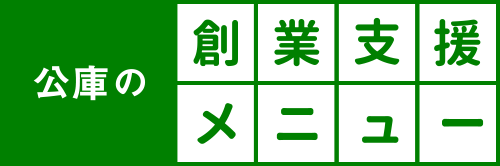 公庫の

創業支援

メニュー